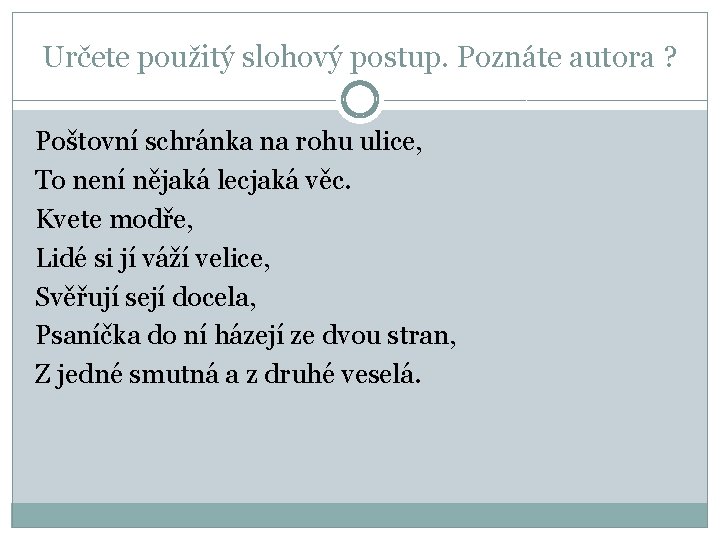 Určete použitý slohový postup. Poznáte autora ?

Poštovní schránka na rohu ulice,
To není nějaká lecjaká věc.
Kvete modře,
Lidé si jí váží velice,
Svěřují sejí docela,
Psaníčka do ní házejí ze dvou stran,
Z jedné smutná a z druhé veselá.